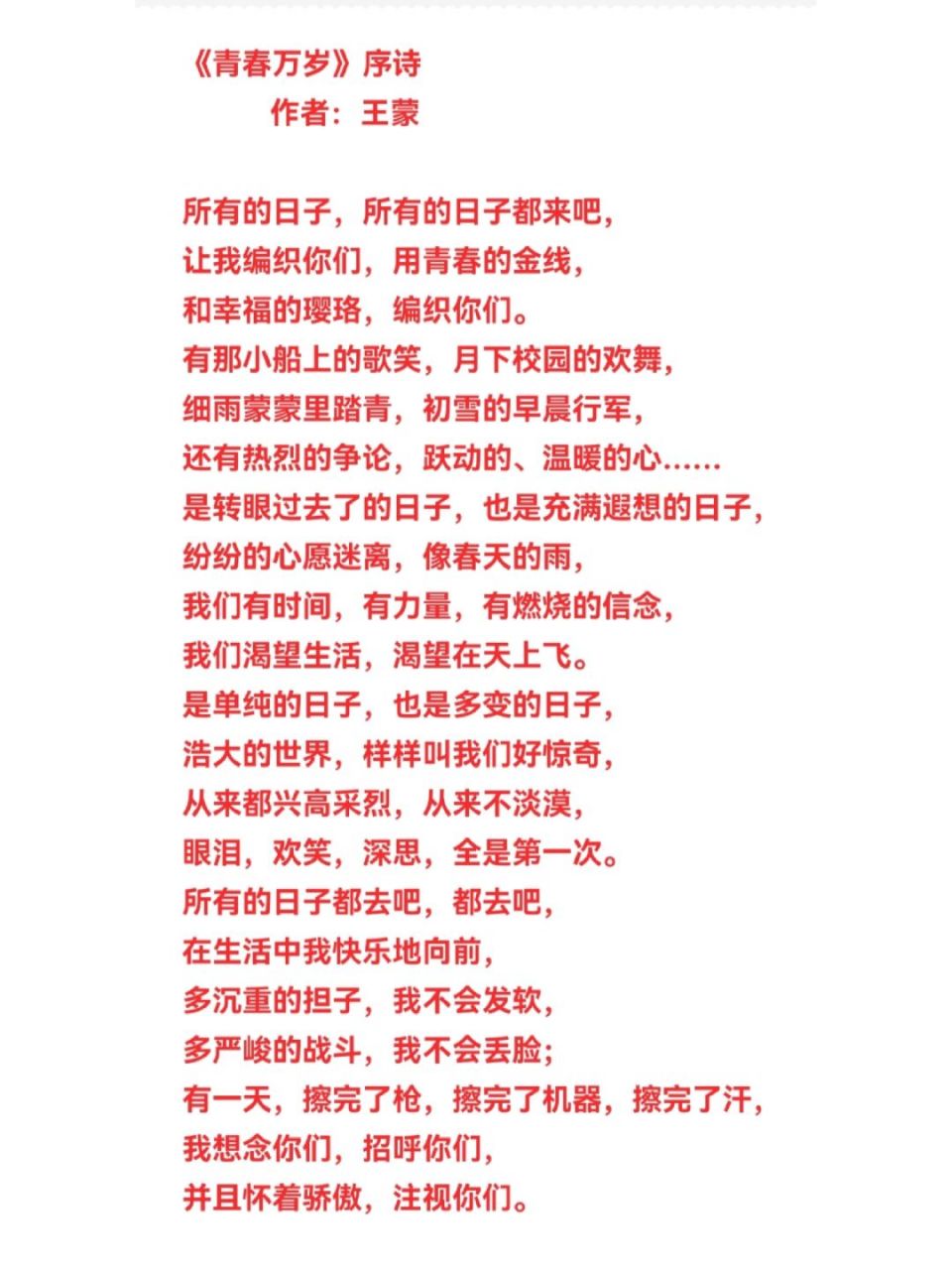 《青春万岁》序诗
作者：王蒙

所有的日子，所有的日子都来吧，
让我编织你们，用青春的金线，
和幸福的璎珞，编织你们。
有那小船上的歌笑，月下校园的欢舞，
细雨蒙蒙里踏青，初雪的早晨行军，
还有热烈的争论，跃动的、温暖的心……
是转眼过去了的日子，也是充满遐想的日子，
纷纷的心愿迷离，像春天的雨，
我们有时间，有力量，有燃烧的信念，
我们渴望生活，渴望在天上飞。
是单纯的日子，也是多变的日子，
浩大的世界，样样叫我们好惊奇，
从来都兴高采烈，从来不淡漠，
眼泪，欢笑，深思，全是第一次。
所有的日子都去吧，都去吧，
在生活中我快乐地向前，
多沉重的担子，我不会发软，
多严峻的战斗，我不会丢脸；
有一天，擦完了枪，擦完了机器，擦完了汗，
我想念你们，招呼你们，
并且怀着骄傲，注视你们。